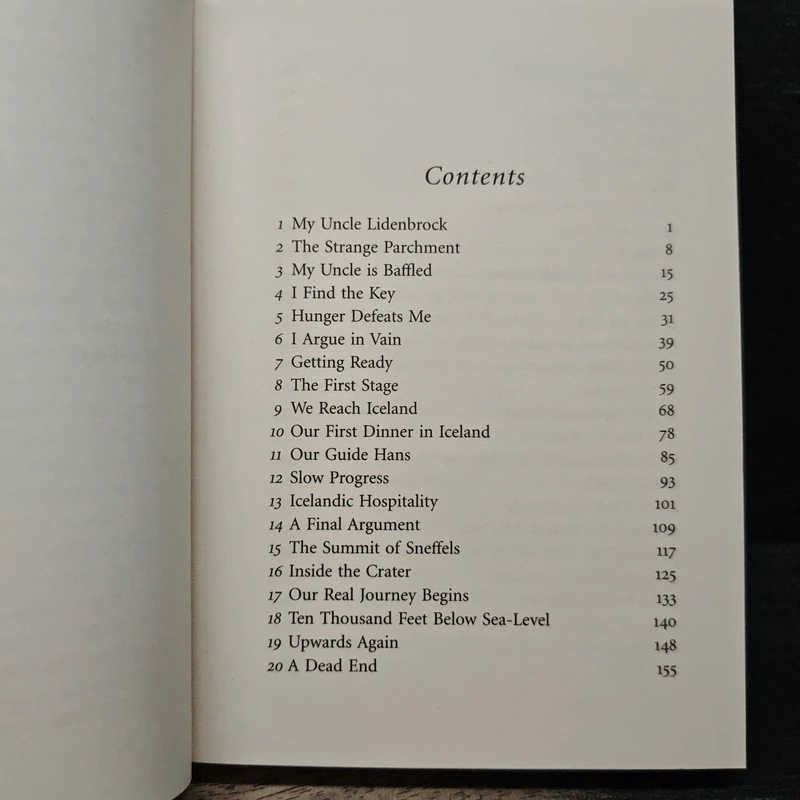 Contents

1 My Uncle Lidenbrock 1
2 The Strange Parchment 8
3 My Uncle is Baffled 15
4 I Find the Key 25
5 Hunger Defeats Me 31
6 I Argue in Vain 39
7 Getting Ready 50
8 The First Stage 59
9 We Reach Iceland 68
10 Our First Dinner in Iceland 78
11 Our Guide Hans 85
12 Slow Progress 93
13 Icelandic Hospitality 101
14 A Final Argument 109
15 The Summit of Sneffels 117
16 Inside the Crater 125
17 Our Real Journey Begins 133
18 Ten Thousand Feet Below Sea-Level 140
19 Upwards Again 148
20 A Dead End 155